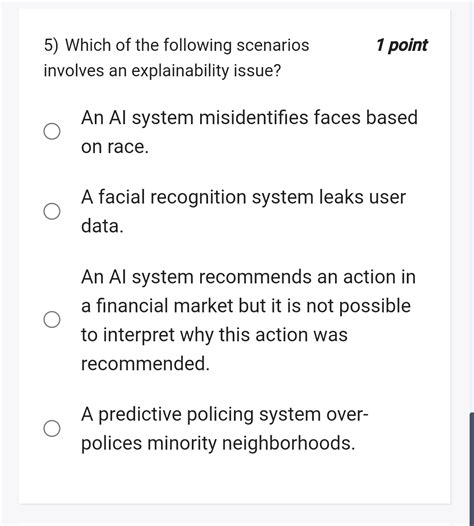 5) Which of the following scenarios involves an explainability issue?

1 point

An AI system misidentifies faces based on race.

A facial recognition system leaks user data.

An AI system recommends an action in a financial market but it is not possible to interpret why this action was recommended.

A predictive policing system over-polices minority neighborhoods.